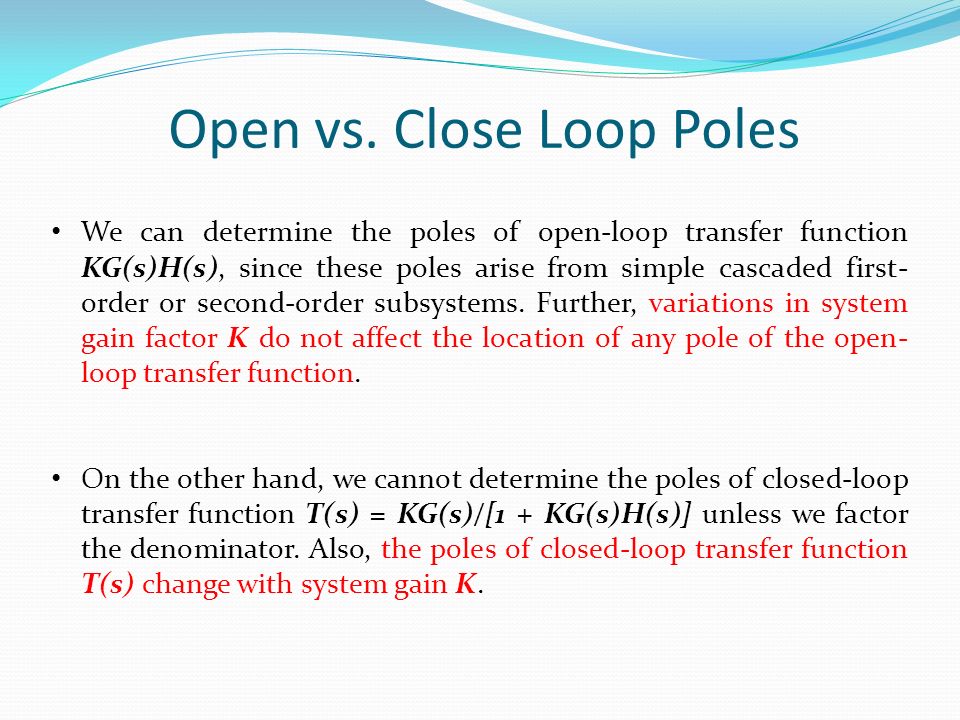 Open vs. Close Loop Poles

• We can determine the poles of open-loop transfer function $KG(s)H(s)$, since these poles arise from simple cascaded first-order or second-order subsystems. Further, variations in system gain factor $K$ do not affect the location of any pole of the open-loop transfer function.

• On the other hand, we cannot determine the poles of closed-loop transfer function $T(s) = KG(s)/[1 + KG(s)H(s)]$ unless we factor the denominator. Also, the poles of closed-loop transfer function $T(s)$ change with system gain $K$.